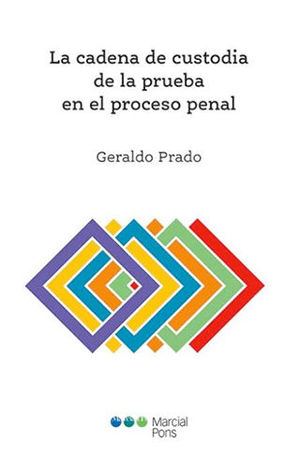 La cadena de custodia de la prueba en el proceso penal

Geraldo Prado

Marcial Pons